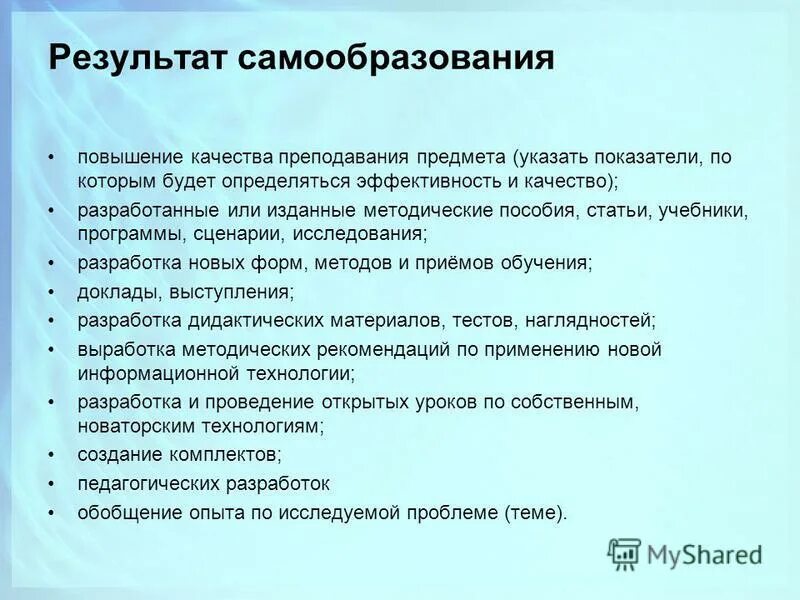 Результат самообразования

• повышение качества преподавания предмета (указать показатели, по которым будет определяться эффективность и качество);
• разработанные или изданные методические пособия, статьи, учебники, программы, сценарии, исследования;
• разработка новых форм, методов и приёмов обучения;
• доклады, выступления;
• разработка дидактических материалов, тестов, наглядностей;
• выработка методических рекомендаций по применению новой информационной технологии;
• разработка и проведение открытых уроков по собственным, новаторским технологиям;
• создание комплектов;
• педагогических разработок
• обобщение опыта по исследуемой проблеме (теме).

MyShared